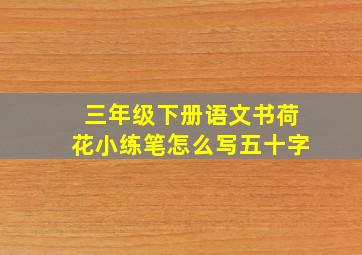 三年级下册语文书荷花小练笔怎么写五十字